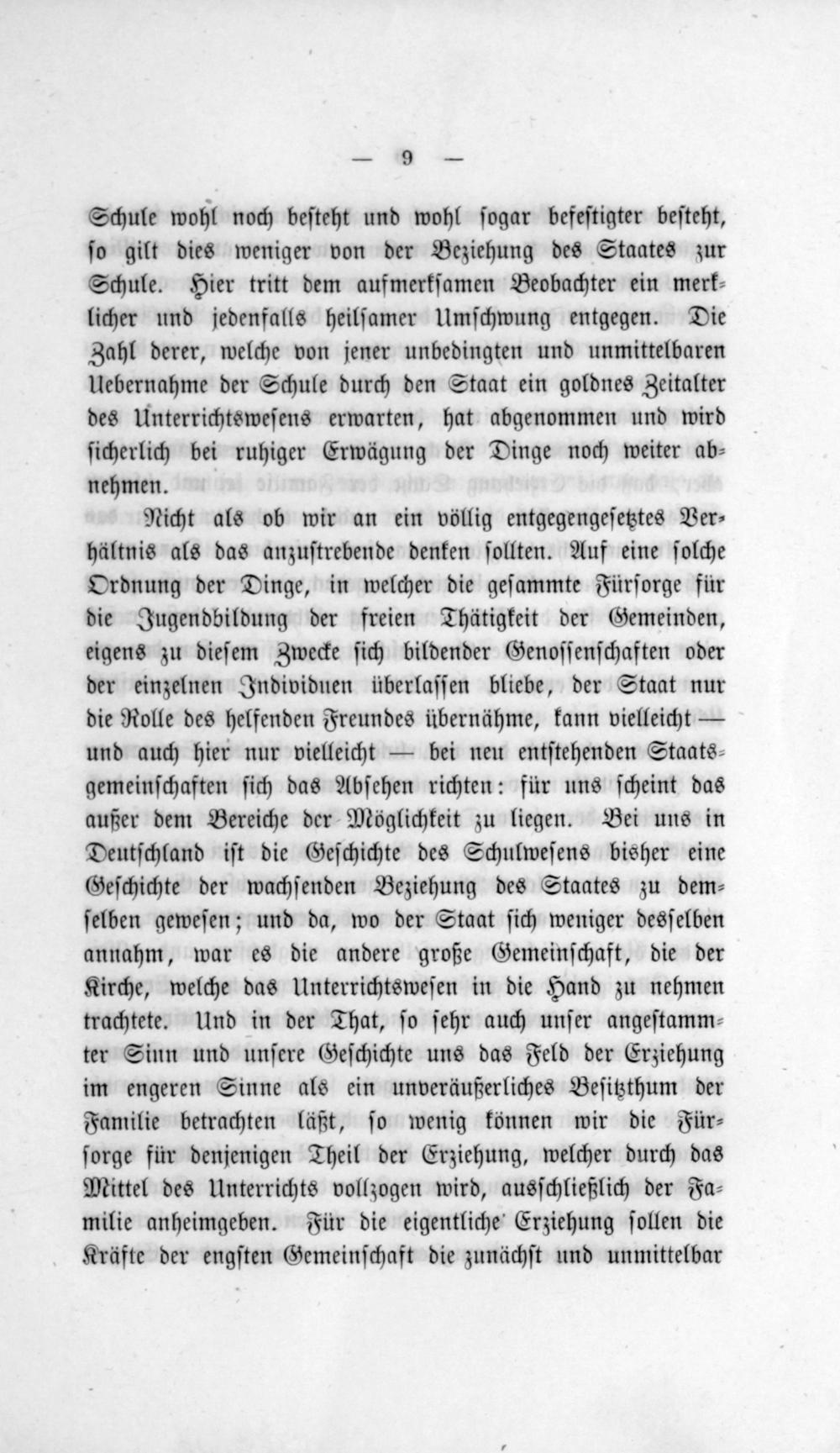 — 9 —

Schule wohl noch besteht und wohl sogar befestigter besteht, so gilt dies weniger von der Beziehung des Staates zur Schule. Hier tritt dem aufmerksamen Beobachter ein merklicher und jedenfalls heilsamer Umschwung entgegen. Die Zahl derer, welche von jener unbedingten und unmittelbaren Uebernahme der Schule durch den Staat ein goldnes Zeitalter des Unterrichtswesens erwarten, hat abgenommen und wird sicherlich bei ruhiger Erwägung der Dinge noch weiter abnehmen.

Nicht als ob wir an ein völlig entgegengesetztes Verhältnis als das anzustrebende denken sollten. Auf eine solche Ordnung der Dinge, in welcher die gesammte Fürsorge für die Jugendbildung der freien Thätigkeit der Gemeinden, eigens zu diesem Zwecke sich bildender Genossenschaften oder der einzelnen Individuen überlassen bliebe, der Staat nur die Rolle des helfenden Freundes übernähme, kann vielleicht — und auch hier nur vielleicht — bei neu entstehenden Staatsgemeinschaften sich das Absehen richten: für uns scheint das außer dem Bereiche der Möglichkeit zu liegen. Bei uns in Deutschland ist die Geschichte des Schulwesens bisher eine Geschichte der wachsenden Beziehung des Staates zu demselben gewesen; und da, wo der Staat sich weniger desselben annahm, war es die andere große Gemeinschaft, die der Kirche, welche das Unterrichtswesen in die Hand zu nehmen trachtete. Und in der That, so sehr auch unser angestammter Sinn und unsere Geschichte uns das Feld der Erziehung im engeren Sinne als ein unveräußerliches Besitzthum der Familie betrachten läßt, so wenig können wir die Fürsorge für denjenigen Theil der Erziehung, welcher durch das Mittel des Unterrichts vollzogen wird, ausschließlich der Familie anheimgeben. Für die eigentliche Erziehung sollen die Kräfte der engsten Gemeinschaft die zunächst und unmittelbar